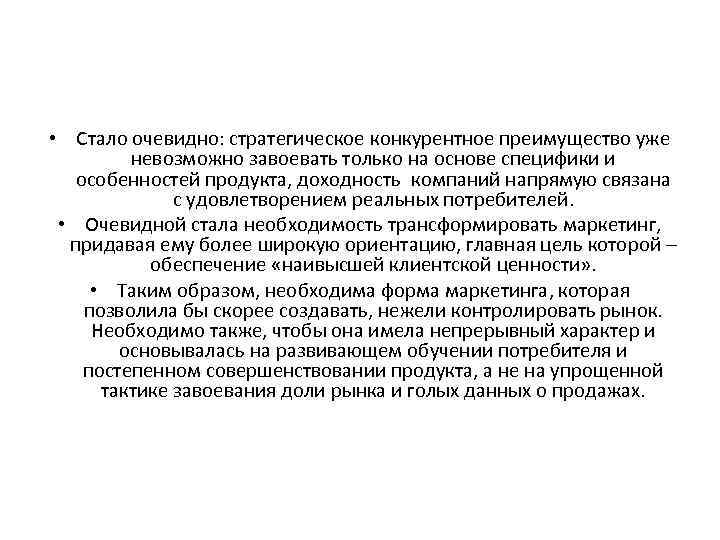 • Стало очевидно: стратегическое конкурентное преимущество уже невозможно завоевать только на основе специфики и особенностей продукта, доходность компаний напрямую связана с удовлетворением реальных потребителей.

• Очевидной стала необходимость трансформировать маркетинг, придавая ему более широкую ориентацию, главная цель которой – обеспечение «наивысшей клиентской ценности».

• Таким образом, необходима форма маркетинга, которая позволила бы скорее создавать, нежели контролировать рынок. Необходимо также, чтобы она имела непрерывный характер и основывалась на развивающем обучении потребителя и постепенном совершенствовании продукта, а не на упрощенной тактике завоевания доли рынка и голых данных о продажах.